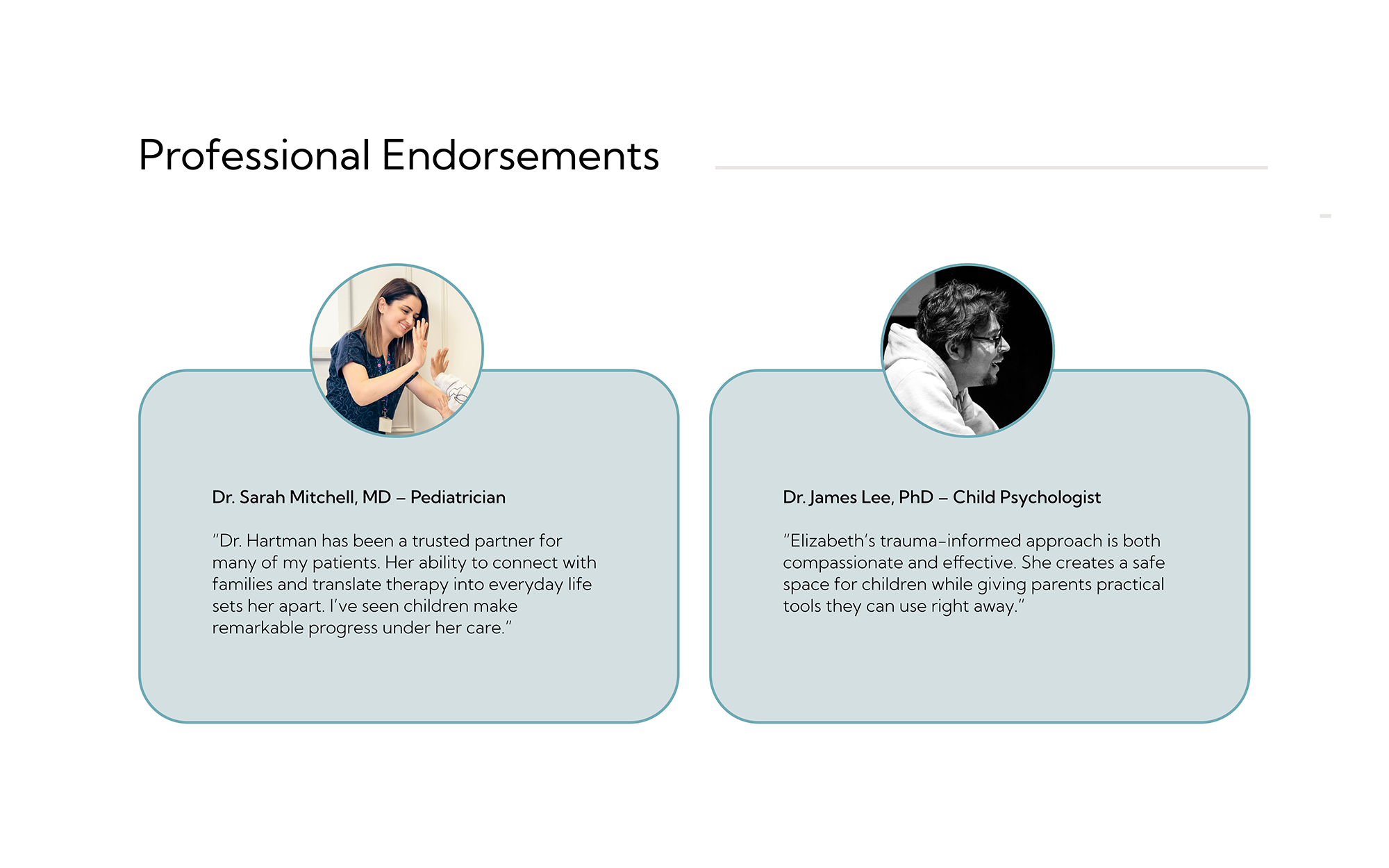 Professional Endorsements

Dr. Sarah Mitchell, MD – Pediatrician

"Dr. Hartman has been a trusted partner for many of my patients. Her ability to connect with families and translate therapy into everyday life sets her apart. I've seen children make remarkable progress under her care."

Dr. James Lee, PhD – Child Psychologist

"Elizabeth's trauma-informed approach is both compassionate and effective. She creates a safe space for children while giving parents practical tools they can use right away."